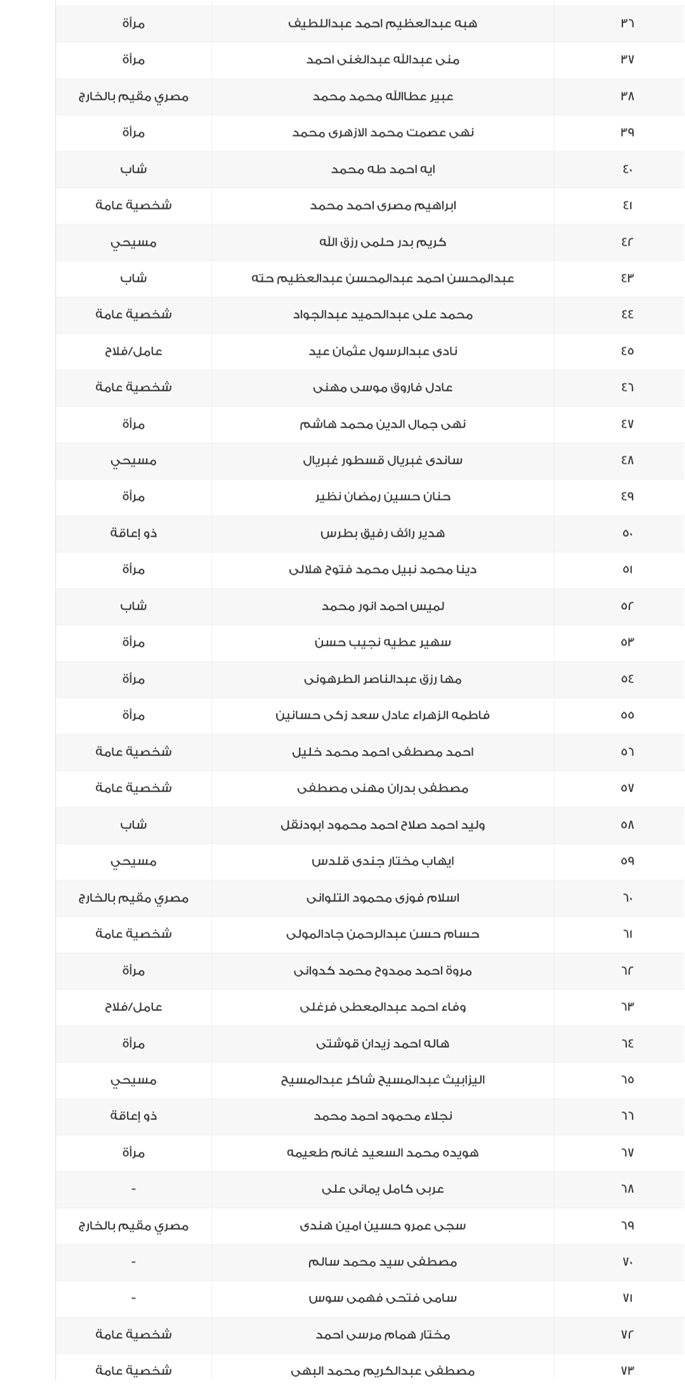 | ٣٦ | هبه عبدالعظيم احمد عبداللطيف | مرأة |
|---|---|---|
| ٣٧ | منى عبدالله عبدالغنى احمد | مرأة |
| ٣٨ | عبير عطاالله محمد محمد | مصري مقيم بالخارج |
| ٣٩ | نهى عصمت محمد الازهرى محمد | مرأة |
| ٤٠ | ايه احمد طه محمد | شاب |
| ٤١ | ابراهيم مصرى احمد محمد | شخصية عامة |
| ٤٢ | كريم بدر حلمى رزق الله | مسيحي |
| ٤٣ | عبدالمحسن احمد عبدالمحسن عبدالعظيم حته | شاب |
| ٤٤ | محمد على عبدالحميد عبدالجواد | شخصية عامة |
| ٤٥ | نادى عبدالرسول عثمان عيد | عامل/فلاح |
| ٤٦ | عادل فاروق موسى مهنى | شخصية عامة |
| ٤٧ | نهى جمال الدين محمد هاشم | مرأة |
| ٤٨ | ساندى غبريال قسطور غبريال | مسيحي |
| ٤٩ | حنان حسين رمضان نظير | مرأة |
| ٥٠ | هدير رائف رفيق بطرس | ذو إعاقة |
| ٥١ | دينا محمد نبيل محمد فتوح هلالى | مرأة |
| ٥٢ | لميس احمد انور محمد | شاب |
| ٥٣ | سهير عطيه نجيب حسن | مرأة |
| ٥٤ | مها رزق عبدالناصر الطرهونى | مرأة |
| ٥٥ | فاطمه الزهراء عادل سعد زكى حسانين | مرأة |
| ٥٦ | احمد مصطفى احمد محمد خليل | شخصية عامة |
| ٥٧ | مصطفى بدران مهنى مصطفى | شخصية عامة |
| ٥٨ | وليد احمد صلاح احمد محمود ابودنقل | شاب |
| ٥٩ | ايهاب مختار جندى قلدس | مسيحي |
| ٦٠ | اسلام فوزى محمود التلوانى | مصري مقيم بالخارج |
| ٦١ | حسام حسن عبدالرحمن جادالمولى | شخصية عامة |
| ٦٢ | مروة احمد ممدوح محمد كدوانى | مرأة |
| ٦٣ | وفاء احمد عبدالمعطى فرغلى | عامل/فلاح |
| ٦٤ | هاله احمد زيدان قوشتى | مرأة |
| ٦٥ | اليزابيث عبدالمسيح شاكر عبدالمسيح | مسيحي |
| ٦٦ | نجلاء محمود احمد محمد | ذو إعاقة |
| ٦٧ | هويده محمد السعيد غانم طعيمه | مرأة |
| ٦٨ | عربى كامل يمانى على | - |
| ٦٩ | سجى عمرو حسين امين هندى | مصري مقيم بالخارج |
| ٧٠ | مصطفى سيد محمد سالم | - |
| ٧١ | سامى فتحى فهمى سوس | - |
| ٧٢ | مختار همام مرسى احمد | شخصية عامة |
| ٧٣ | مصطفى عبدالكريم محمد البهى | شخصية عامة |